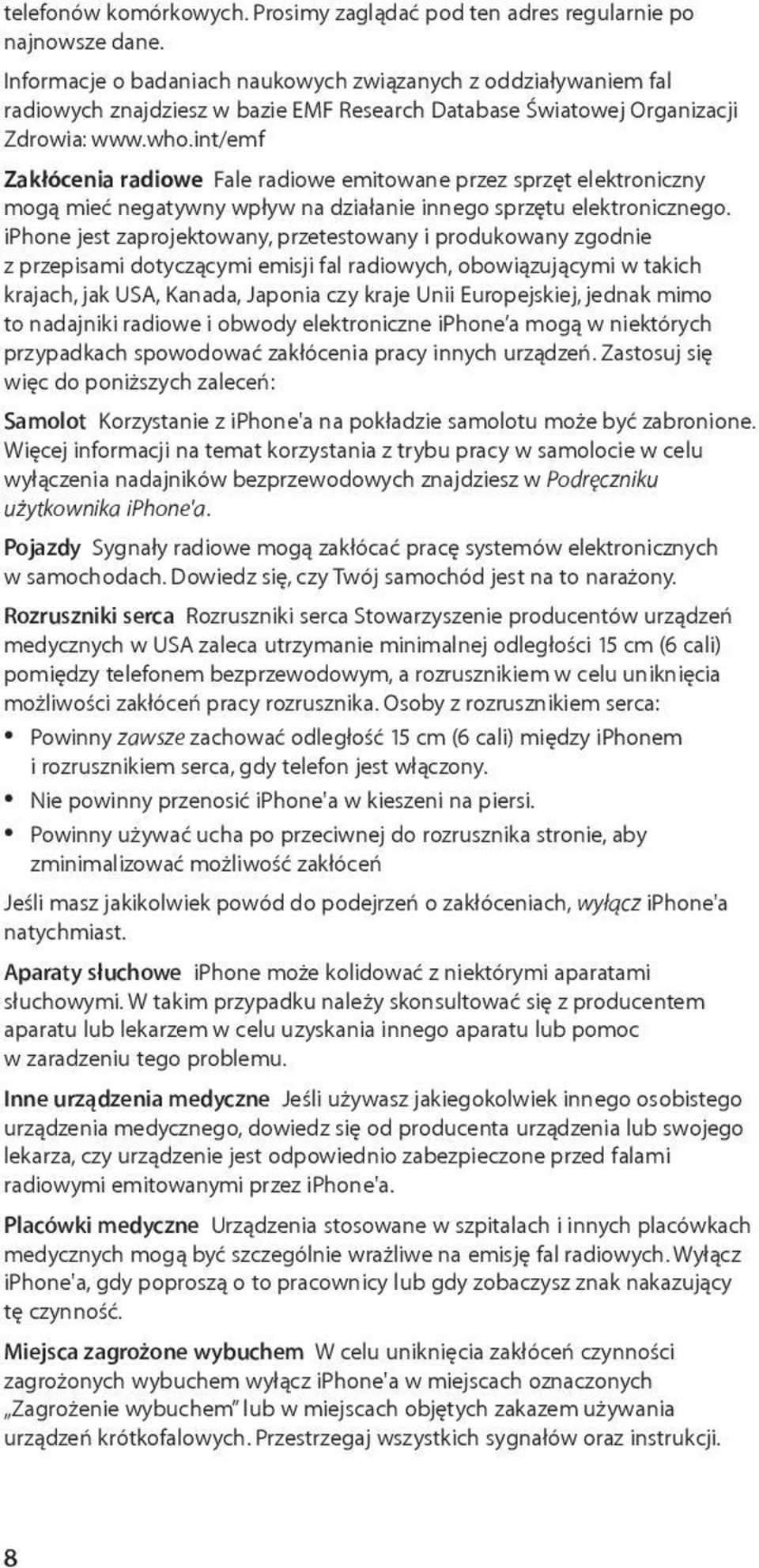 telefonów komórkowych. Prosimy zaglądać pod ten adres regularnie po najnowsze dane.

Informacje o badaniach naukowych związanych z oddziaływaniem fal radiowych znajdziesz w bazie EMF Research Database Światowej Organizacji Zdrowia: www.who.int/emf

Zakłócenia radiowe Fale radiowe emitowane przez sprzęt elektroniczny mogą mieć negatywny wpływ na działanie innego sprzętu elektronicznego. iPhone jest zaprojektowany, przetestowany i produkowany zgodnie z przepisami dotyczącymi emisji fal radiowych, obowiązującymi w takich krajach, jak USA, Kanada, Japonia czy kraje Unii Europejskiej, jednak mimo to nadajniki radiowe i obwody elektroniczne iPhone'a mogą w niektórych przypadkach spowodować zakłócenia pracy innych urządzeń. Zastosuj się więc do poniższych zaleceń:

Samolot Korzystanie z iPhone'a na pokładzie samolotu może być zabronione. Więcej informacji na temat korzystania z trybu pracy w samolocie w celu wyłączenia nadajników bezprzewodowych znajdziesz w Podręczniku użytkownika iPhone'a.

Pojazdy Sygnały radiowe mogą zakłócać pracę systemów elektronicznych w samochodach. Dowiedz się, czy Twój samochód jest na to narażony.

Rozruszniki serca Rozruszniki serca Stowarzyszenie producentów urządzeń medycznych w USA zaleca utrzymanie minimalnej odległości 15 cm (6 cali) pomiędzy telefonem bezprzewodowym, a rozrusznikiem w celu uniknięcia możliwości zakłóceń pracy rozrusznika. Osoby z rozrusznikiem serca:
• Powinny zawsze zachować odległość 15 cm (6 cali) między iPhonem i rozrusznikiem serca, gdy telefon jest włączony.
• Nie powinny przenosić iPhone'a w kieszeni na piersi.
• Powinny używać ucha po przeciwnej do rozrusznika stronie, aby zminimalizować możliwość zakłóceń

Jeśli masz jakikolwiek powód do podejrzeń o zakłóceniach, wyłącz iPhone'a natychmiast.

Aparaty słuchowe iPhone może kolidować z niektórymi aparatami słuchowymi. W takim przypadku należy skonsultować się z producentem aparatu lub lekarzem w celu uzyskania innego aparatu lub pomoc w zaradzeniu tego problemu.

Inne urządzenia medyczne Jeśli używasz jakiegokolwiek innego osobistego urządzenia medycznego, dowiedz się od producenta urządzenia lub swojego lekarza, czy urządzenie jest odpowiednio zabezpieczone przed falami radiowymi emitowanymi przez iPhone'a.

Placówki medyczne Urządzenia stosowane w szpitalach i innych placówkach medycznych mogą być szczególnie wrażliwe na emisję fal radiowych. Wyłącz iPhone'a, gdy poproszą o to pracownicy lub gdy zobaczysz znak nakazujący tę czynność.

Miejsca zagrożone wybuchem W celu uniknięcia zakłóceń czynności zagrożonych wybuchem wyłącz iPhone'a w miejscach oznaczonych „Zagrożenie wybuchem" lub w miejscach objętych zakazem używania urządzeń krótkofalowych. Przestrzegaj wszystkich sygnałów oraz instrukcji.

8